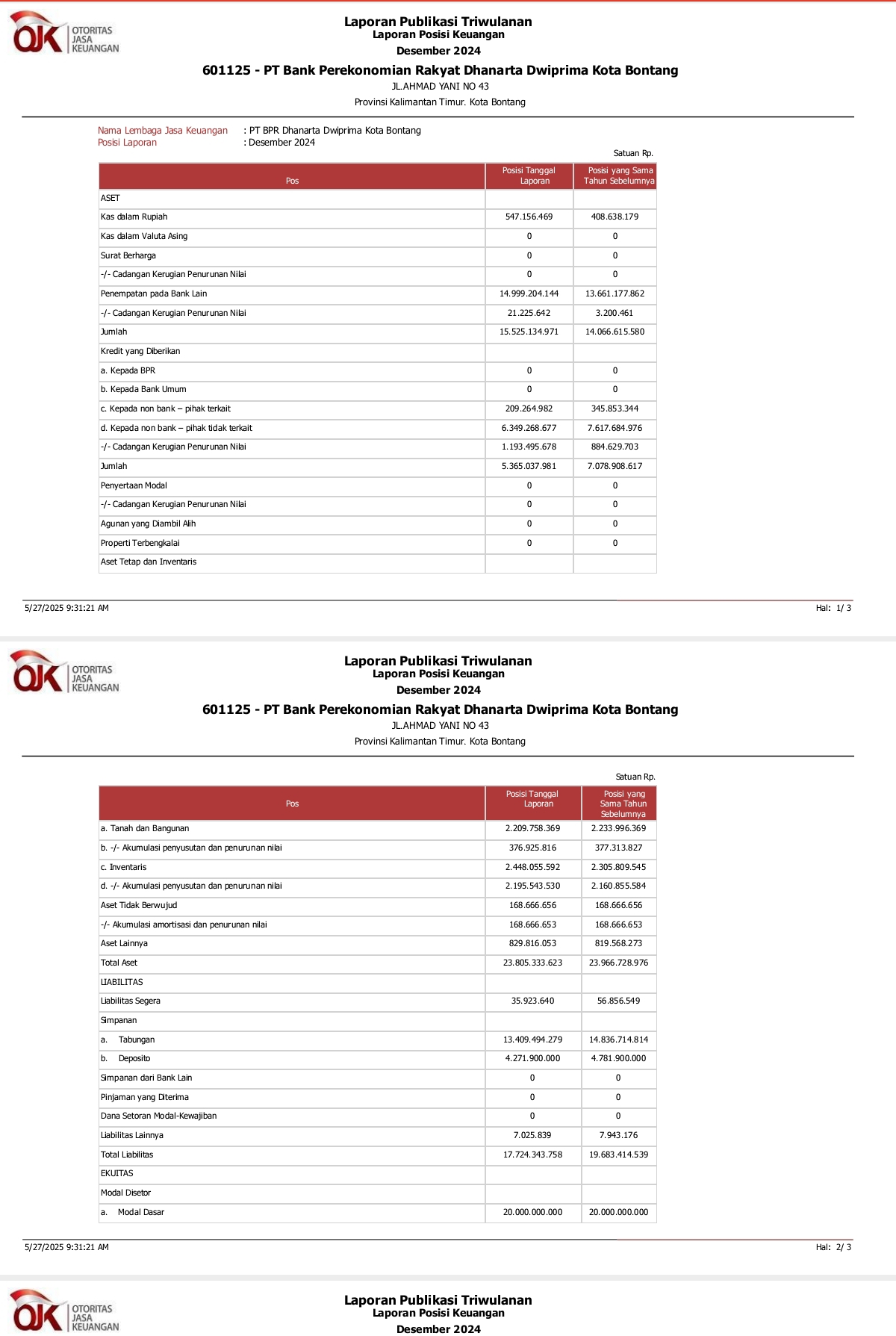 OJK OTORITAS JASA KEUANGAN

Laporan Publikasi Triwulanan
Laporan Posisi Keuangan
Desember 2024
601125 - PT Bank Perekonomian Rakyat Dhanarta Dwiprima Kota Bontang
JL.AHMAD YANI NO 43
Provinsi Kalimantan Timur. Kota Bontang

Nama Lembaga Jasa Keuangan : PT BPR Dhanarta Dwiprima Kota Bontang
Posisi Laporan : Desember 2024

Satuan Rp.

| Pos | Posisi Tanggal Laporan | Posisi yang Sama Tahun Sebelumnya |
|---|---|---|
| ASET | | |
| Kas dalam Rupiah | 547.156.469 | 408.638.179 |
| Kas dalam Valuta Asing | 0 | 0 |
| Surat Berharga | 0 | 0 |
| -/- Cadangan Kerugian Penurunan Nilai | 0 | 0 |
| Penempatan pada Bank Lain | 14.999.204.144 | 13.661.177.862 |
| -/- Cadangan Kerugian Penurunan Nilai | 21.225.642 | 3.200.461 |
| Jumlah | 15.525.134.971 | 14.066.615.580 |
| Kredit yang Diberikan | | |
| a. Kepada BPR | 0 | 0 |
| b. Kepada Bank Umum | 0 | 0 |
| c. Kepada non bank – pihak terkait | 209.264.982 | 345.853.344 |
| d. Kepada non bank – pihak tidak terkait | 6.349.268.677 | 7.617.684.976 |
| -/- Cadangan Kerugian Penurunan Nilai | 1.193.495.678 | 884.629.703 |
| Jumlah | 5.365.037.981 | 7.078.908.617 |
| Penyertaan Modal | 0 | 0 |
| -/- Cadangan Kerugian Penurunan Nilai | 0 | 0 |
| Agunan yang Diambil Alih | 0 | 0 |
| Properti Terbengkalai | 0 | 0 |
| Aset Tetap dan Inventaris | | |

5/27/2025 9:31:21 AM
Hal: 1/ 3

OJK OTORITAS JASA KEUANGAN

Laporan Publikasi Triwulanan
Laporan Posisi Keuangan
Desember 2024
601125 - PT Bank Perekonomian Rakyat Dhanarta Dwiprima Kota Bontang
JL.AHMAD YANI NO 43
Provinsi Kalimantan Timur. Kota Bontang

Satuan Rp.

| Pos | Posisi Tanggal Laporan | Posisi yang Sama Tahun Sebelumnya |
|---|---|---|
| a. Tanah dan Bangunan | 2.209.758.369 | 2.233.996.369 |
| b. -/- Akumulasi penyusutan dan penurunan nilai | 376.925.816 | 377.313.827 |
| c. Inventaris | 2.448.055.592 | 2.305.809.545 |
| d. -/- Akumulasi penyusutan dan penurunan nilai | 2.195.543.530 | 2.160.855.584 |
| Aset Tidak Berwujud | 168.666.656 | 168.666.656 |
| -/- Akumulasi amortisasi dan penurunan nilai | 168.666.653 | 168.666.653 |
| Aset Lainnya | 829.816.053 | 819.568.273 |
| Total Aset | 23.805.333.623 | 23.966.728.976 |
| LIABILITAS | | |
| Liabilitas Segera | 35.923.640 | 56.856.549 |
| Simpanan | | |
| a. Tabungan | 13.409.494.279 | 14.836.714.814 |
| b. Deposito | 4.271.900.000 | 4.781.900.000 |
| Simpanan dari Bank Lain | 0 | 0 |
| Pinjaman yang Diterima | 0 | 0 |
| Dana Setoran Modal-Kewajiban | 0 | 0 |
| Liabilitas Lainnya | 7.025.839 | 7.943.176 |
| Total Liabilitas | 17.724.343.758 | 19.683.414.539 |
| EKUITAS | | |
| Modal Disetor | | |
| a. Modal Dasar | 20.000.000.000 | 20.000.000.000 |

5/27/2025 9:31:21 AM
Hal: 2/ 3

OJK OTORITAS JASA KEUANGAN

Laporan Publikasi Triwulanan
Laporan Posisi Keuangan
Desember 2024